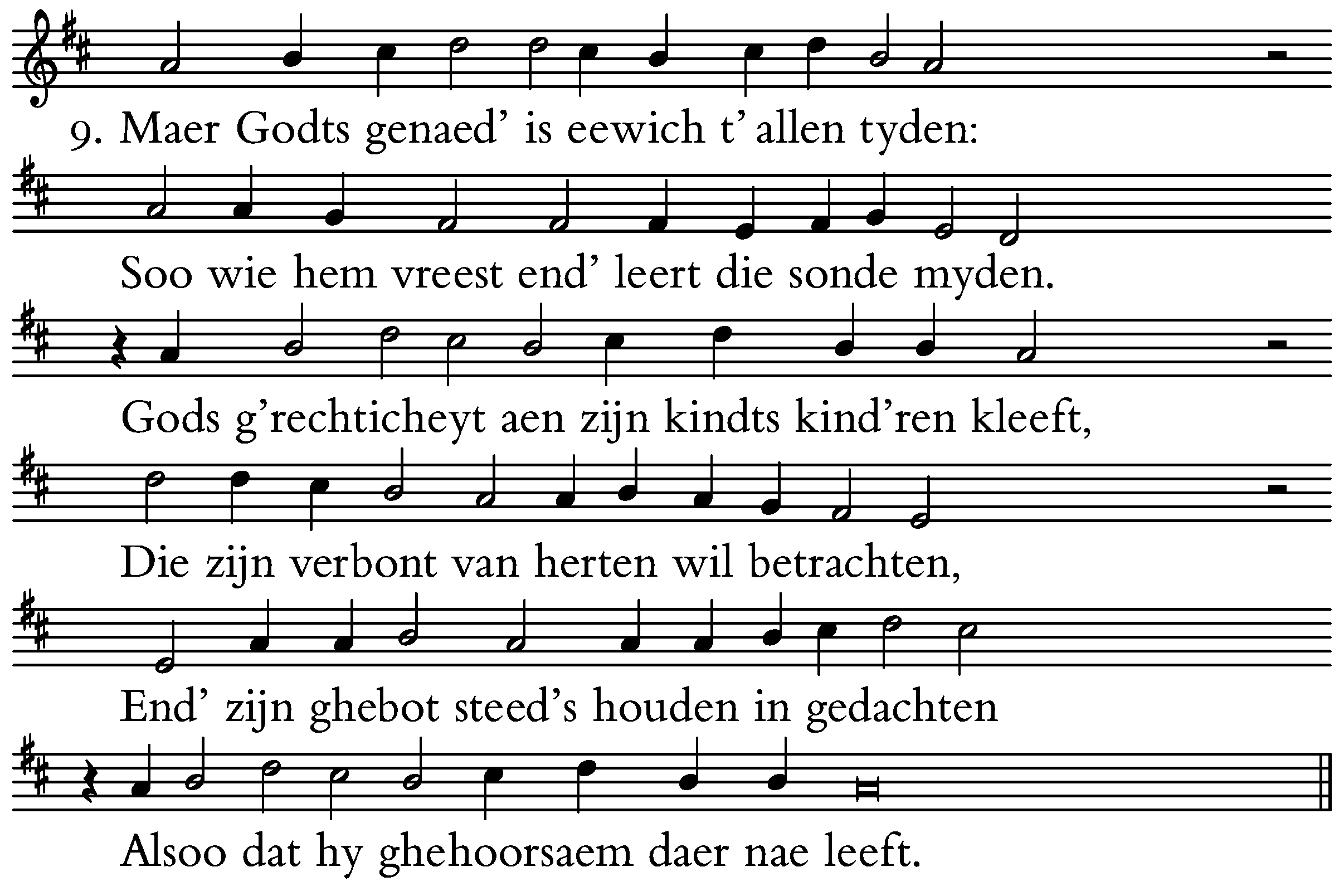 9. Maer Godts genaed' is eewich t' allen tyden:

Soo wie hem vreest end' leert die sonde myden.

Gods g'rechticheyt aen zijn kindts kind'ren kleeft,

Die zijn verbont van herten wil betrachten,

End' zijn ghebot steed's houden in gedachten

Alsoo dat hy ghehoorsaem daer nae leeft.